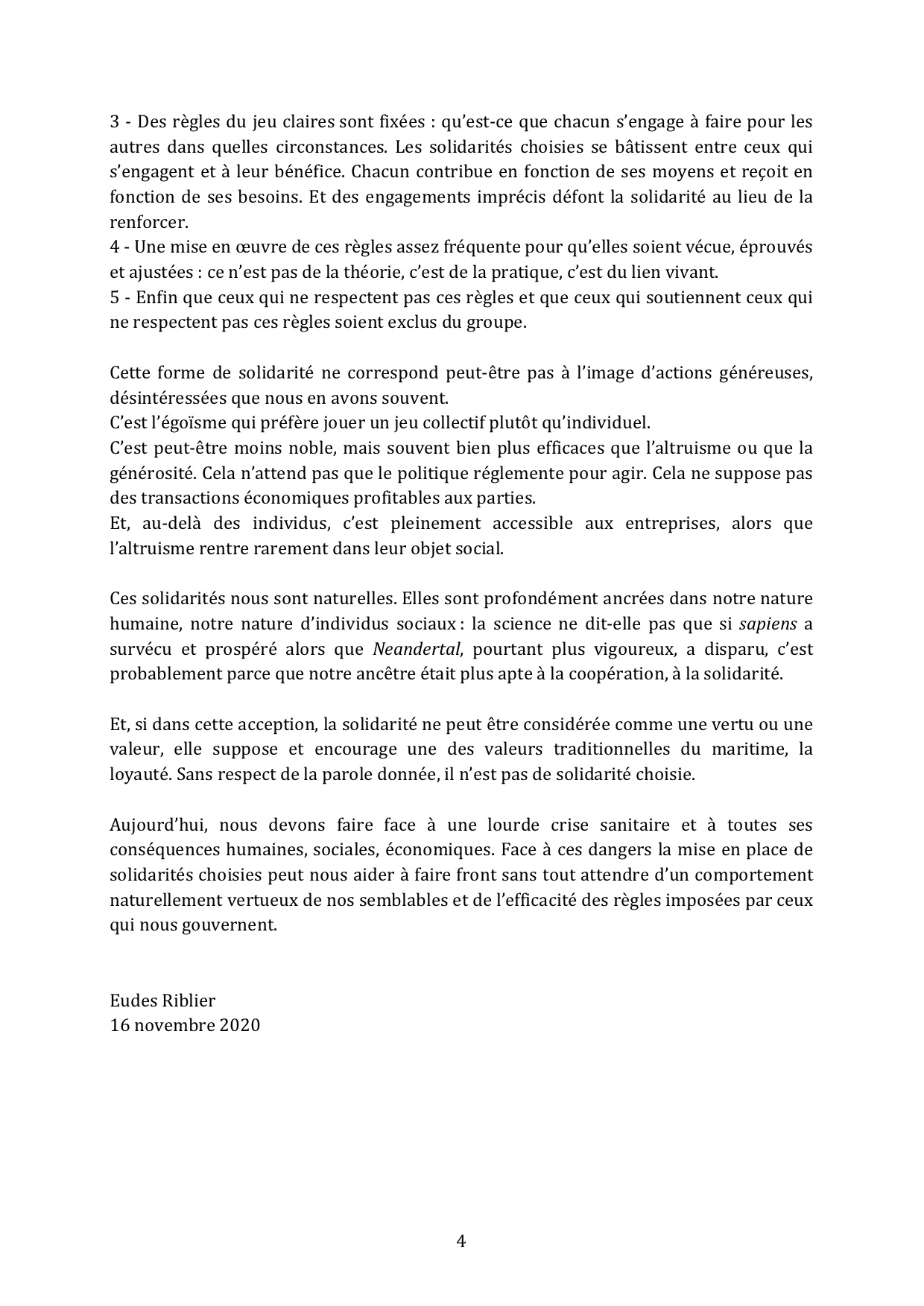 3 - Des règles du jeu claires sont fixées : qu'est-ce que chacun s'engage à faire pour les autres dans quelles circonstances. Les solidarités choisies se bâtissent entre ceux qui s'engagent et à leur bénéfice. Chacun contribue en fonction de ses moyens et reçoit en fonction de ses besoins. Et des engagements imprécis défont la solidarité au lieu de la renforcer.
4 - Une mise en œuvre de ces règles assez fréquente pour qu'elles soient vécue, éprouvés et ajustées : ce n'est pas de la théorie, c'est de la pratique, c'est du lien vivant.
5 - Enfin que ceux qui ne respectent pas ces règles et que ceux qui soutiennent ceux qui ne respectent pas ces règles soient exclus du groupe.

Cette forme de solidarité ne correspond peut-être pas à l'image d'actions généreuses, désintéressées que nous en avons souvent.
C'est l'égoïsme qui préfère jouer un jeu collectif plutôt qu'individuel.
C'est peut-être moins noble, mais souvent bien plus efficaces que l'altruisme ou que la générosité. Cela n'attend pas que le politique réglemente pour agir. Cela ne suppose pas des transactions économiques profitables aux parties.
Et, au-delà des individus, c'est pleinement accessible aux entreprises, alors que l'altruisme rentre rarement dans leur objet social.

Ces solidarités nous sont naturelles. Elles sont profondément ancrées dans notre nature humaine, notre nature d'individus sociaux : la science ne dit-elle pas que si sapiens a survécu et prospéré alors que Neandertal, pourtant plus vigoureux, a disparu, c'est probablement parce que notre ancêtre était plus apte à la coopération, à la solidarité.

Et, si dans cette acception, la solidarité ne peut être considérée comme une vertu ou une valeur, elle suppose et encourage une des valeurs traditionnelles du maritime, la loyauté. Sans respect de la parole donnée, il n'est pas de solidarité choisie.

Aujourd'hui, nous devons faire face à une lourde crise sanitaire et à toutes ses conséquences humaines, sociales, économiques. Face à ces dangers la mise en place de solidarités choisies peut nous aider à faire front sans tout attendre d'un comportement naturellement vertueux de nos semblables et de l'efficacité des règles imposées par ceux qui nous gouvernent.

Eudes Riblier
16 novembre 2020

4